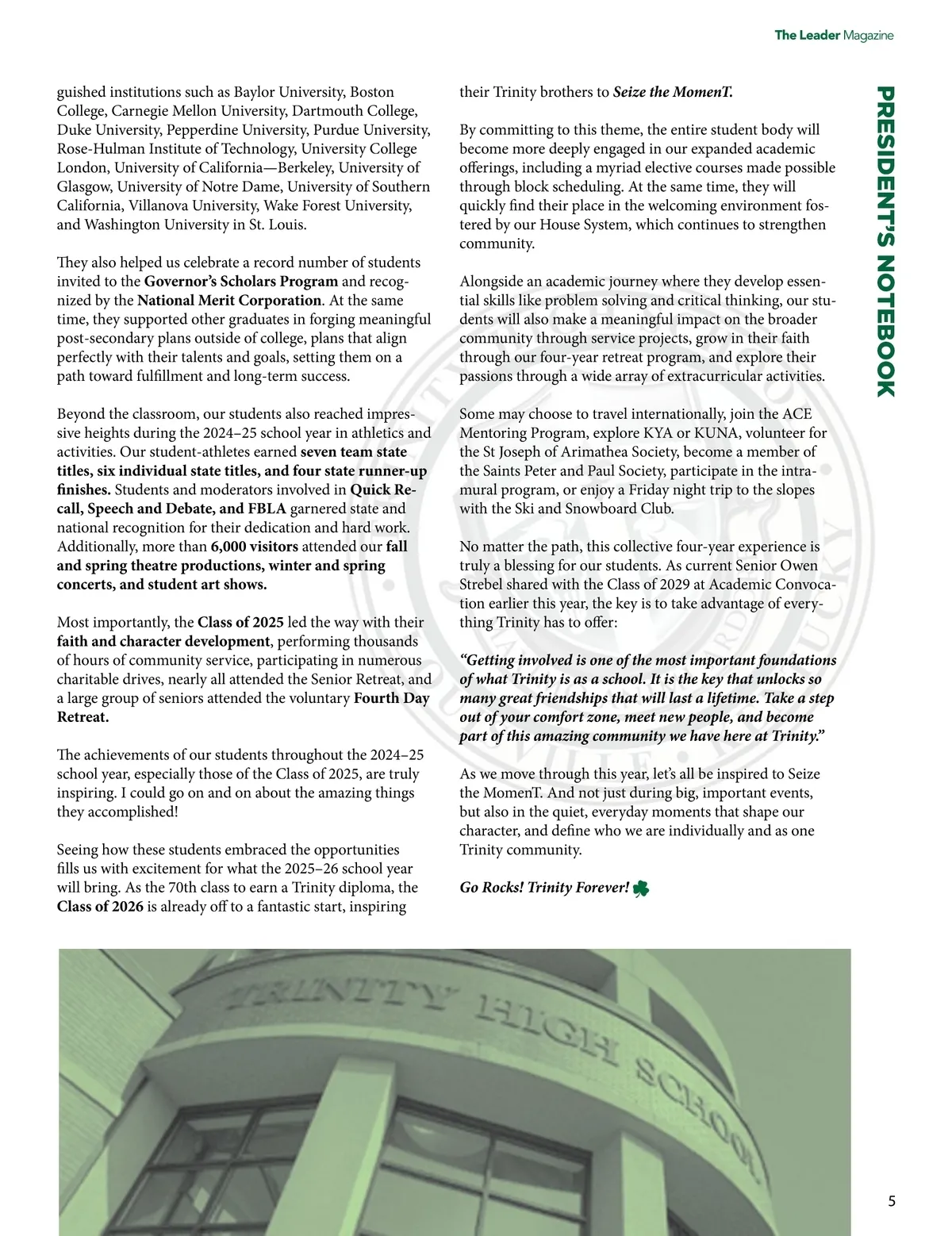 The Leader Magazine

PRESIDENT'S NOTEBOOK

guished institutions such as Baylor University, Boston College, Carnegie Mellon University, Dartmouth College, Duke University, Pepperdine University, Purdue University, Rose-Hulman Institute of Technology, University College London, University of California—Berkeley, University of Glasgow, University of Notre Dame, University of Southern California, Villanova University, Wake Forest University, and Washington University in St. Louis.

They also helped us celebrate a record number of students invited to the Governor's Scholars Program and recognized by the National Merit Corporation. At the same time, they supported other graduates in forging meaningful post-secondary plans outside of college, plans that align perfectly with their talents and goals, setting them on a path toward fulfillment and long-term success.

Beyond the classroom, our students also reached impressive heights during the 2024–25 school year in athletics and activities. Our student-athletes earned seven team state titles, six individual state titles, and four state runner-up finishes. Students and moderators involved in Quick Recall, Speech and Debate, and FBLA garnered state and national recognition for their dedication and hard work. Additionally, more than 6,000 visitors attended our fall and spring theatre productions, winter and spring concerts, and student art shows.

Most importantly, the Class of 2025 led the way with their faith and character development, performing thousands of hours of community service, participating in numerous charitable drives, nearly all attended the Senior Retreat, and a large group of seniors attended the voluntary Fourth Day Retreat.

The achievements of our students throughout the 2024–25 school year, especially those of the Class of 2025, are truly inspiring. I could go on and on about the amazing things they accomplished!

Seeing how these students embraced the opportunities fills us with excitement for what the 2025–26 school year will bring. As the 70th class to earn a Trinity diploma, the Class of 2026 is already off to a fantastic start, inspiring their Trinity brothers to Seize the MomenT.

By committing to this theme, the entire student body will become more deeply engaged in our expanded academic offerings, including a myriad elective courses made possible through block scheduling. At the same time, they will quickly find their place in the welcoming environment fostered by our House System, which continues to strengthen community.

Alongside an academic journey where they develop essential skills like problem solving and critical thinking, our students will also make a meaningful impact on the broader community through service projects, grow in their faith through our four-year retreat program, and explore their passions through a wide array of extracurricular activities.

Some may choose to travel internationally, join the ACE Mentoring Program, explore KYA or KUNA, volunteer for the St Joseph of Arimathea Society, become a member of the Saints Peter and Paul Society, participate in the intramural program, or enjoy a Friday night trip to the slopes with the Ski and Snowboard Club.

No matter the path, this collective four-year experience is truly a blessing for our students. As current Senior Owen Strebel shared with the Class of 2029 at Academic Convocation earlier this year, the key is to take advantage of everything Trinity has to offer:

"Getting involved is one of the most important foundations of what Trinity is as a school. It is the key that unlocks so many great friendships that will last a lifetime. Take a step out of your comfort zone, meet new people, and become part of this amazing community we have here at Trinity."

As we move through this year, let's all be inspired to Seize the MomenT. And not just during big, important events, but also in the quiet, everyday moments that shape our character, and define who we are individually and as one Trinity community.

Go Rocks! Trinity Forever!

TRINITY HIGH SCHOOL

5